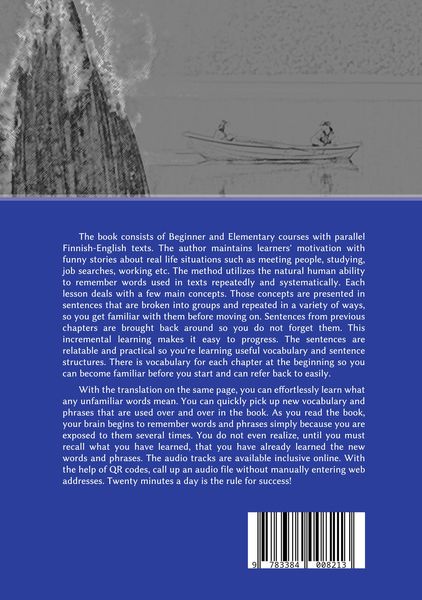 The book consists of Beginner and Elementary courses with parallel Finnish-English texts. The author maintains learners' motivation with funny stories about real life situations such as meeting people, studying, job searches, working etc. The method utilizes the natural human ability to remember words used in texts repeatedly and systematically. Each lesson deals with a few main concepts. Those concepts are presented in sentences that are broken into groups and repeated in a variety of ways, so you get familiar with them before moving on. Sentences from previous chapters are brought back around so you do not forget them. This incremental learning makes it easy to progress. The sentences are relatable and practical so you're learning useful vocabulary and sentence structures. There is vocabulary for each chapter at the beginning so you can become familiar before you start and can refer back to easily.

With the translation on the same page, you can effortlessly learn what any unfamiliar words mean. You can quickly pick up new vocabulary and phrases that are used over and over in the book. As you read the book, your brain begins to remember words and phrases simply because you are exposed to them several times. You do not even realize, until you must recall what you have learned, that you have already learned the new words and phrases. The audio tracks are available inclusive online. With the help of QR codes, call up an audio file without manually entering web addresses. Twenty minutes a day is the rule for success!

9 783384 008213